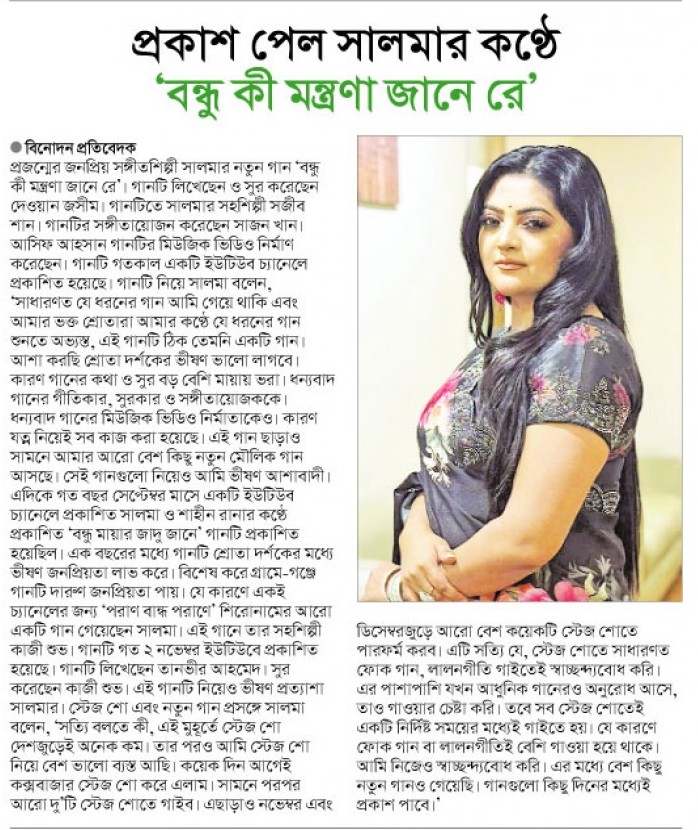 প্রকাশ পেল সালমার কণ্ঠে
'বন্ধু কী মন্ত্রণা জানে রে'

● বিনোদন প্রতিবেদক
প্রজন্মের জনপ্রিয় সঙ্গীতশিল্পী সালমার নতুন গান 'বন্ধু কী মন্ত্রণা জানে রে'। গানটি লিখেছেন ও সুর করেছেন দেওয়ান জসীম। গানটিতে সালমার সহশিল্পী সজীব শান। গানটির সঙ্গীতায়োজন করেছেন সাজন খান। আসিফ আহসান গানটির মিউজিক ভিডিও নির্মাণ করেছেন। গানটি গতকাল একটি ইউটিউব চ্যানেলে প্রকাশিত হয়েছে। গানটি নিয়ে সালমা বলেন, 'সাধারণত যে ধরনের গান আমি গেয়ে থাকি এবং আমার ভক্ত শ্রোতারা আমার কণ্ঠে যে ধরনের গান শুনতে অভ্যস্ত, এই গানটি ঠিক তেমনি একটি গান। আশা করছি শ্রোতা দর্শকের ভীষণ ভালো লাগবে। কারণ গানের কথা ও সুর বড় বেশি মায়ায় ভরা। ধন্যবাদ গানের গীতিকার, সুরকার ও সঙ্গীতায়োজককে। ধন্যবাদ গানের মিউজিক ভিডিও নির্মাতাকেও। কারণ যত্ন নিয়েই সব কাজ করা হয়েছে। এই গান ছাড়াও সামনে আমার আরো বেশ কিছু নতুন মৌলিক গান আসছে। সেই গানগুলো নিয়েও আমি ভীষণ আশাবাদী। এদিকে গত বছর সেপ্টেম্বর মাসে একটি ইউটিউব চ্যানেলে প্রকাশিত সালমা ও শাহীন রানার কণ্ঠে প্রকাশিত 'বন্ধু মায়ার জাদু জানে' গানটি প্রকাশিত হয়েছিল। এক বছরের মধ্যে গানটি শ্রোতা দর্শকের মধ্যে ভীষণ জনপ্রিয়তা লাভ করে। বিশেষ করে গ্রামে-গঞ্জে গানটি দারুণ জনপ্রিয়তা পায়। যে কারণে একই চ্যানেলের জন্য 'পরাণ বান্ধ পরাণে' শিরোনামের আরো একটি গান গেয়েছেন সালমা। এই গানে তার সহশিল্পী কাজী শুভ। গানটি গত ২ নভেম্বর ইউটিউবে প্রকাশিত হয়েছে। গানটি লিখেছেন তানভীর আহমেদ। সুর করেছেন কাজী শুভ। এই গানটি নিয়েও ভীষণ প্রত্যাশা সালমার। স্টেজ শো এবং নতুন গান প্রসঙ্গে সালমা বলেন, 'সত্যি বলতে কী, এই মুহূর্তে স্টেজ শো দেশজুড়েই অনেক কম। তার পরও আমি স্টেজ শো নিয়ে বেশ ভালো ব্যস্ত আছি। কয়েক দিন আগেই কক্সবাজার স্টেজ শো করে এলাম। সামনে পরপর আরো দু'টি স্টেজ শোতে গাইব। এছাড়াও নভেম্বর এবং ডিসেম্বরজুড়ে আরো বেশ কয়েকটি স্টেজ শোতে পারফর্ম করব। এটি সত্যি যে, স্টেজ শোতে সাধারণত ফোক গান, লালনগীতি গাইতেই স্বাচ্ছন্দ্যবোধ করি। এর পাশাপাশি যখন আধুনিক গানেরও অনুরোধ আসে, তাও গাওয়ার চেষ্টা করি। তবে সব স্টেজ শোতেই একটি নির্দিষ্ট সময়ের মধ্যেই গাইতে হয়। যে কারণে ফোক গান বা লালনগীতিই বেশি গাওয়া হয়ে থাকে। আমি নিজেও স্বাচ্ছন্দ্যবোধ করি। এর মধ্যে বেশ কিছু নতুন গানও গেয়েছি। গানগুলো কিছু দিনের মধ্যেই প্রকাশ পাবে।'